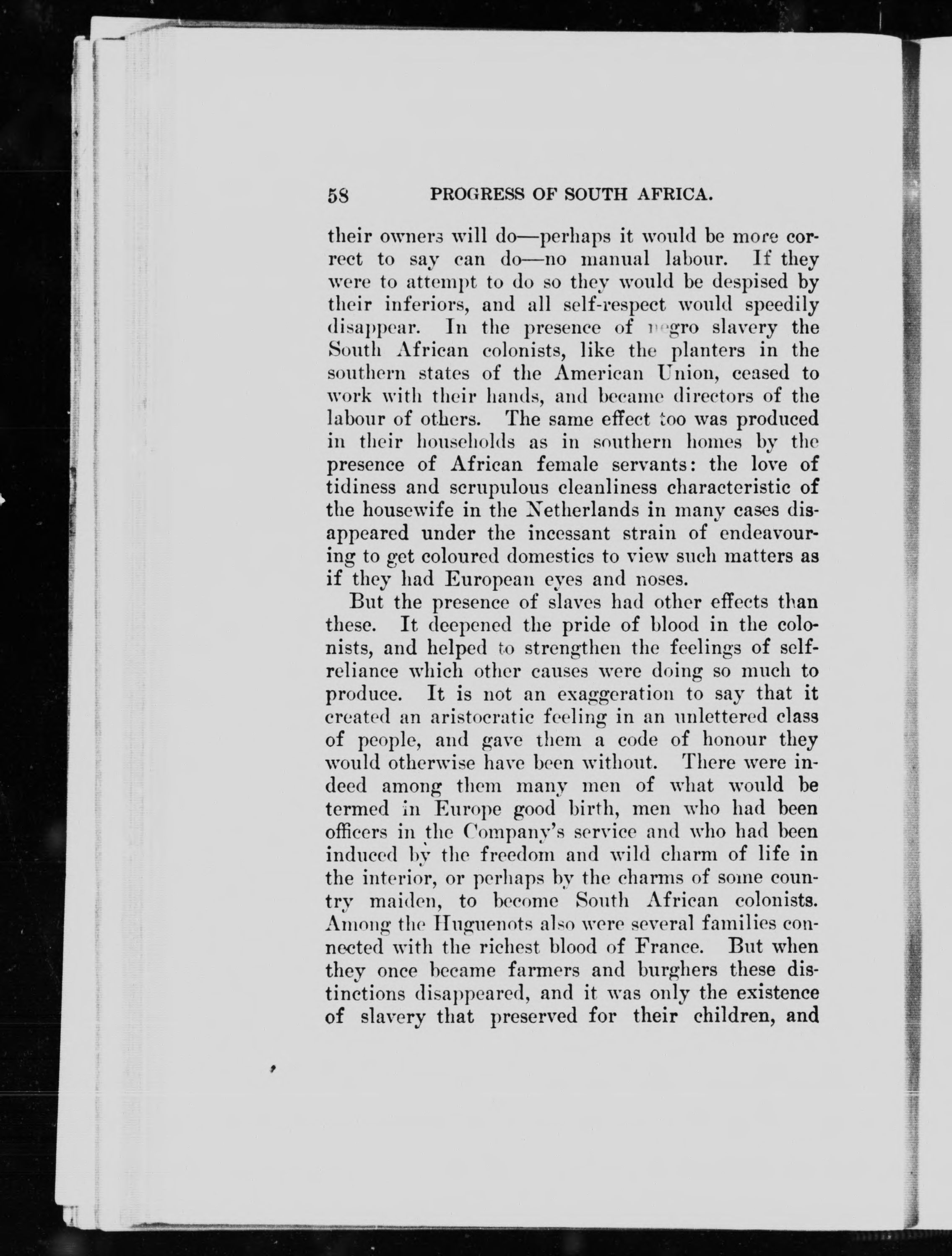 58 PROGRESS OF SOUTH AFRICA.

their owners will do—perhaps it would be more correct to say can do—no manual labour. If they were to attempt to do so they would be despised by their inferiors, and all self-respect would speedily disappear. In the presence of negro slavery the South African colonists, like the planters in the southern states of the American Union, ceased to work with their hands, and became directors of the labour of others. The same effect too was produced in their households as in southern homes by the presence of African female servants: the love of tidiness and scrupulous cleanliness characteristic of the housewife in the Netherlands in many cases disappeared under the incessant strain of endeavouring to get coloured domestics to view such matters as if they had European eyes and noses.

But the presence of slaves had other effects than these. It deepened the pride of blood in the colonists, and helped to strengthen the feelings of self-reliance which other causes were doing so much to produce. It is not an exaggeration to say that it created an aristocratic feeling in an unlettered class of people, and gave them a code of honour they would otherwise have been without. There were indeed among them many men of what would be termed in Europe good birth, men who had been officers in the Company's service and who had been induced by the freedom and wild charm of life in the interior, or perhaps by the charms of some country maiden, to become South African colonists. Among the Huguenots also were several families connected with the richest blood of France. But when they once became farmers and burghers these distinctions disappeared, and it was only the existence of slavery that preserved for their children, and